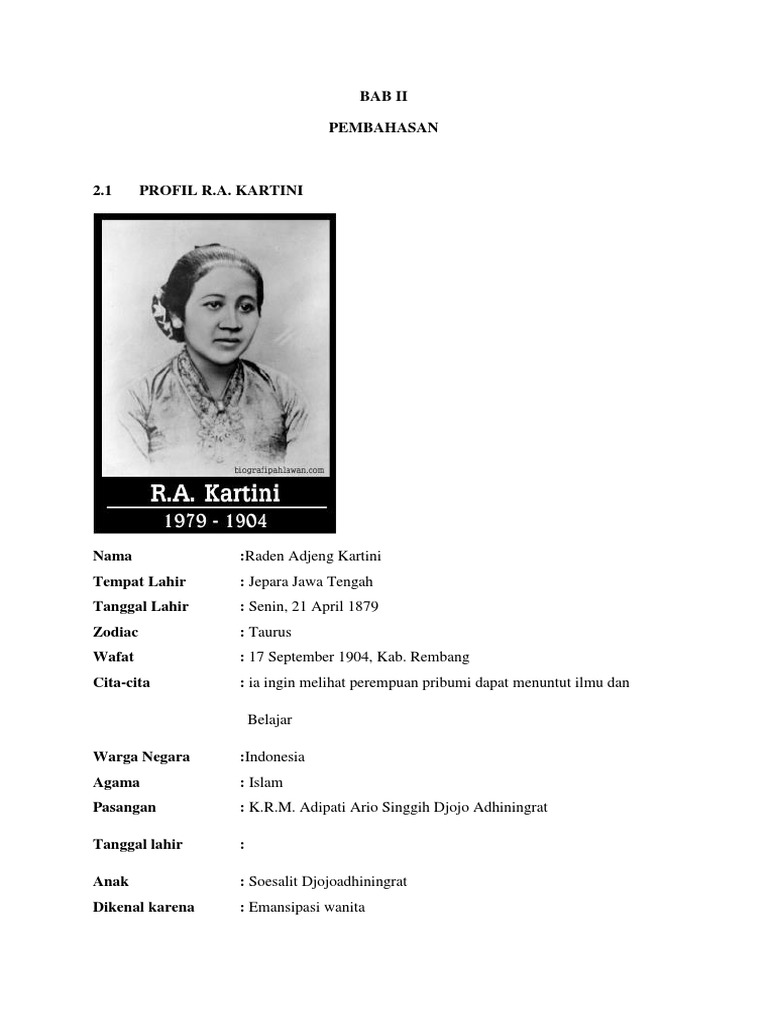 BAB II

PEMBAHASAN

2.1 PROFIL R.A. KARTINI

biografipahlawan.com

R.A. Kartini

1979 - 1904

Nama :Raden Adjeng Kartini
Tempat Lahir : Jepara Jawa Tengah
Tanggal Lahir : Senin, 21 April 1879
Zodiac : Taurus
Wafat : 17 September 1904, Kab. Rembang
Cita-cita : ia ingin melihat perempuan pribumi dapat menuntut ilmu dan Belajar

Warga Negara :Indonesia
Agama : Islam
Pasangan : K.R.M. Adipati Ario Singgih Djojo Adhiningrat

Tanggal lahir :

Anak : Soesalit Djojoadhiningrat
Dikenal karena : Emansipasi wanita